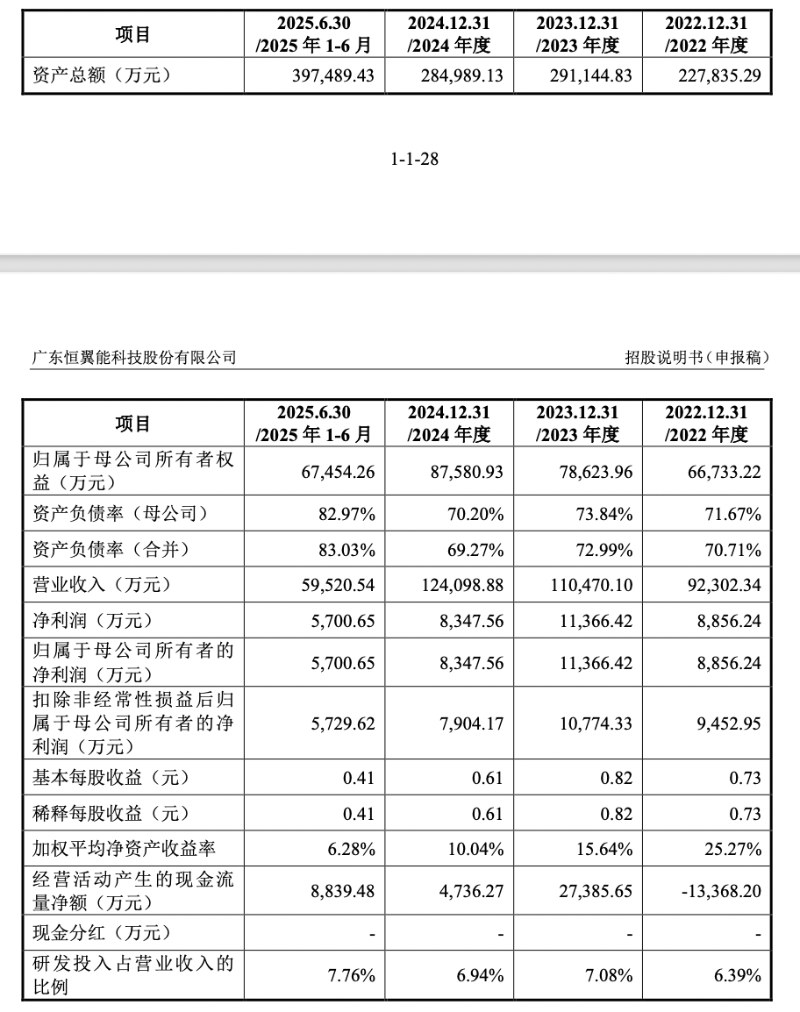 | 项目 | 2025.6.30 /2025 年 1-6 月 | 2024.12.31 /2024 年度 | 2023.12.31 /2023 年度 | 2022.12.31 /2022 年度 |
|---|---|---|---|---|
| 资产总额（万元） | 397,489.43 | 284,989.13 | 291,144.83 | 227,835.29 |

1-1-28

广东恒翼能科技股份有限公司

招股说明书（申报稿）

| 项目 | 2025.6.30 /2025 年 1-6 月 | 2024.12.31 /2024 年度 | 2023.12.31 /2023 年度 | 2022.12.31 /2022 年度 |
|---|---|---|---|---|
| 归属于母公司所有者权益（万元） | 67,454.26 | 87,580.93 | 78,623.96 | 66,733.22 |
| 资产负债率（母公司） | 82.97% | 70.20% | 73.84% | 71.67% |
| 资产负债率（合并） | 83.03% | 69.27% | 72.99% | 70.71% |
| 营业收入（万元） | 59,520.54 | 124,098.88 | 110,470.10 | 92,302.34 |
| 净利润（万元） | 5,700.65 | 8,347.56 | 11,366.42 | 8,856.24 |
| 归属于母公司所有者的净利润（万元） | 5,700.65 | 8,347.56 | 11,366.42 | 8,856.24 |
| 扣除非经常性损益后归属于母公司所有者的净利润（万元） | 5,729.62 | 7,904.17 | 10,774.33 | 9,452.95 |
| 基本每股收益（元） | 0.41 | 0.61 | 0.82 | 0.73 |
| 稀释每股收益（元） | 0.41 | 0.61 | 0.82 | 0.73 |
| 加权平均净资产收益率 | 6.28% | 10.04% | 15.64% | 25.27% |
| 经营活动产生的现金流量净额（万元） | 8,839.48 | 4,736.27 | 27,385.65 | -13,368.20 |
| 现金分红（万元） | - | - | - | - |
| 研发投入占营业收入的比例 | 7.76% | 6.94% | 7.08% | 6.39% |